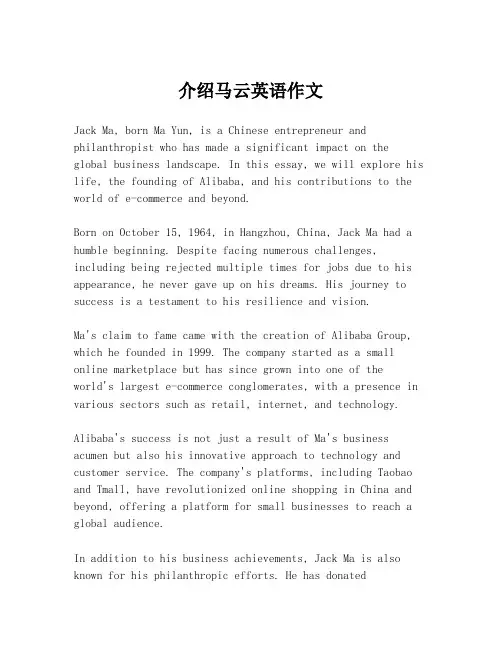 介绍马云英语作文

Jack Ma, born Ma Yun, is a Chinese entrepreneur and philanthropist who has made a significant impact on the global business landscape. In this essay, we will explore his life, the founding of Alibaba, and his contributions to the world of e-commerce and beyond.

Born on October 15, 1964, in Hangzhou, China, Jack Ma had a humble beginning. Despite facing numerous challenges, including being rejected multiple times for jobs due to his appearance, he never gave up on his dreams. His journey to success is a testament to his resilience and vision.

Ma's claim to fame came with the creation of Alibaba Group, which he founded in 1999. The company started as a small online marketplace but has since grown into one of the world's largest e-commerce conglomerates, with a presence in various sectors such as retail, internet, and technology.

Alibaba's success is not just a result of Ma's business acumen but also his innovative approach to technology and customer service. The company's platforms, including Taobao and Tmall, have revolutionized online shopping in China and beyond, offering a platform for small businesses to reach a global audience.

In addition to his business achievements, Jack Ma is also known for his philanthropic efforts. He has donated